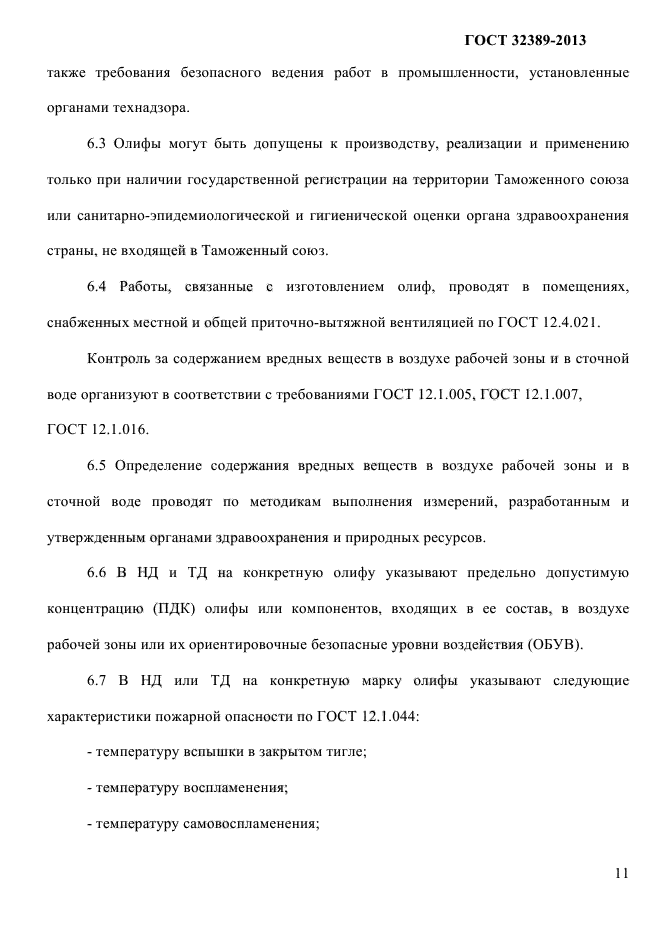 ГОСТ 32389-2013

также требования безопасного ведения работ в промышленности, установленные органами технадзора.

6.3 Олифы могут быть допущены к производству, реализации и применению только при наличии государственной регистрации на территории Таможенного союза или санитарно-эпидемиологической и гигиенической оценки органа здравоохранения страны, не входящей в Таможенный союз.

6.4 Работы, связанные с изготовлением олиф, проводят в помещениях, снабженных местной и общей приточно-вытяжной вентиляцией по ГОСТ 12.4.021.

Контроль за содержанием вредных веществ в воздухе рабочей зоны и в сточной воде организуют в соответствии с требованиями ГОСТ 12.1.005, ГОСТ 12.1.007, ГОСТ 12.1.016.

6.5 Определение содержания вредных веществ в воздухе рабочей зоны и в сточной воде проводят по методикам выполнения измерений, разработанным и утвержденным органами здравоохранения и природных ресурсов.

6.6 В НД и ТД на конкретную олифу указывают предельно допустимую концентрацию (ПДК) олифы или компонентов, входящих в ее состав, в воздухе рабочей зоны или их ориентировочные безопасные уровни воздействия (ОБУВ).

6.7 В НД или ТД на конкретную марку олифы указывают следующие характеристики пожарной опасности по ГОСТ 12.1.044:

- температуру вспышки в закрытом тигле;

- температуру воспламенения;

- температуру самовоспламенения;

11